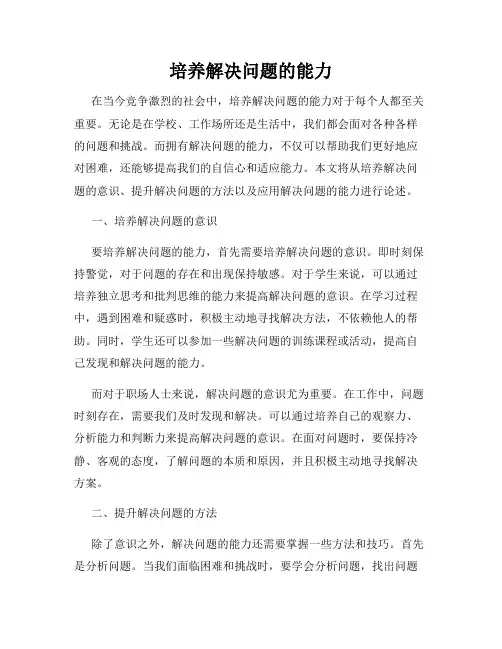 培养解决问题的能力

在当今竞争激烈的社会中，培养解决问题的能力对于每个人都至关重要。无论是在学校、工作场所还是生活中，我们都会面对各种各样的问题和挑战。而拥有解决问题的能力，不仅可以帮助我们更好地应对困难，还能够提高我们的自信心和适应能力。本文将从培养解决问题的意识、提升解决问题的方法以及应用解决问题的能力进行论述。

一、培养解决问题的意识

要培养解决问题的能力，首先需要培养解决问题的意识。即时刻保持警觉，对于问题的存在和出现保持敏感。对于学生来说，可以通过培养独立思考和批判思维的能力来提高解决问题的意识。在学习过程中，遇到困难和疑惑时，积极主动地寻找解决方法，不依赖他人的帮助。同时，学生还可以参加一些解决问题的训练课程或活动，提高自己发现和解决问题的能力。

而对于职场人士来说，解决问题的意识尤为重要。在工作中，问题时刻存在，需要我们及时发现和解决。可以通过培养自己的观察力、分析能力和判断力来提高解决问题的意识。在面对问题时，要保持冷静、客观的态度，了解问题的本质和原因，并且积极主动地寻找解决方案。

二、提升解决问题的方法

除了意识之外，解决问题的能力还需要掌握一些方法和技巧。首先是分析问题。当我们面临困难和挑战时，要学会分析问题，找出问题